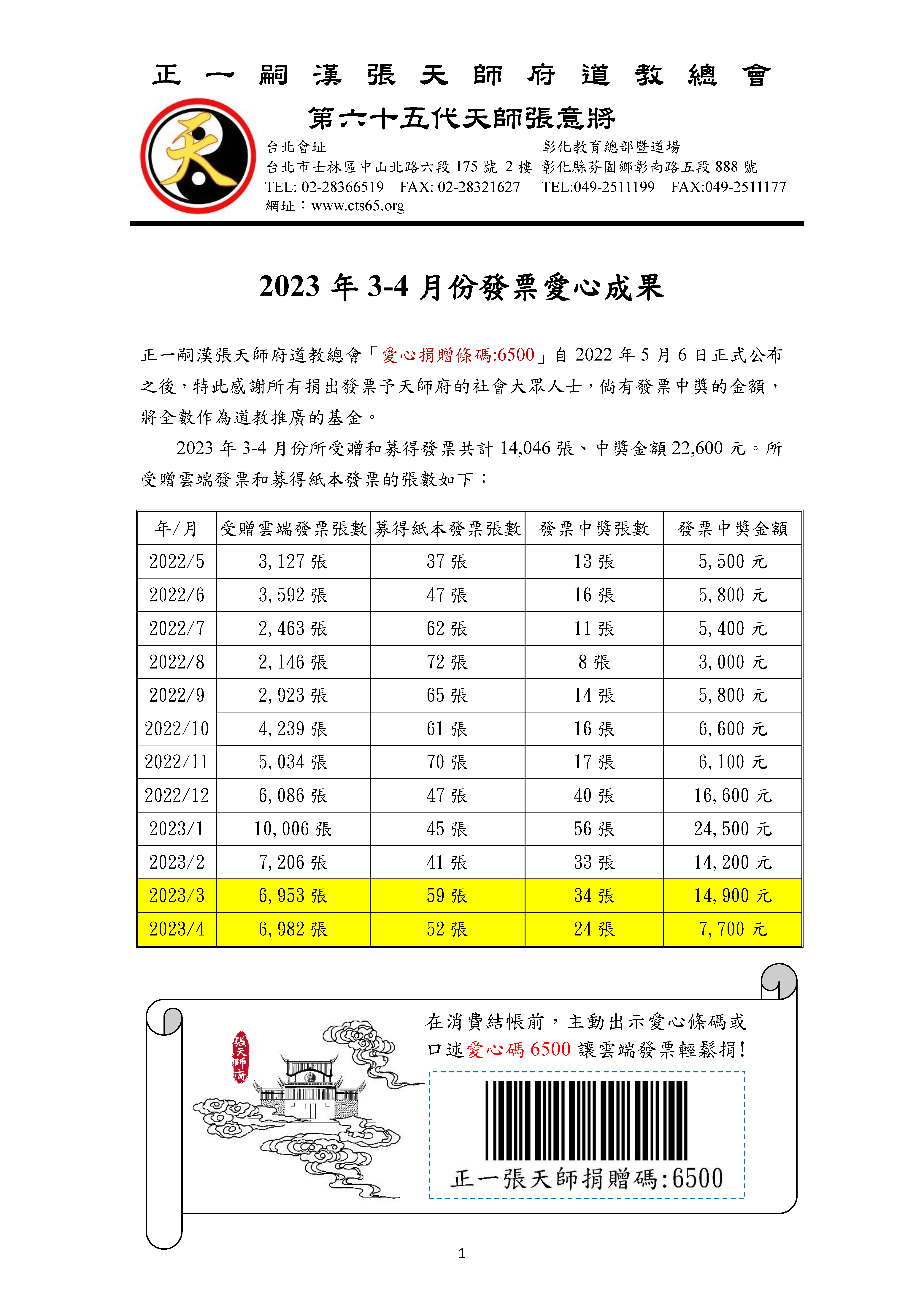 正一嗣漢張天師府道教總會

第六十五代天師張意將

天

台北會址
台北市士林區中山北路六段 175 號 2 樓
TEL: 02-28366519 FAX: 02-28321627
網址：www.cts65.org

彰化教育總部暨道場
彰化縣芬園鄉彰南路五段 888 號
TEL:049-2511199 FAX:049-2511177

2023 年 3-4 月份發票愛心成果

正一嗣漢張天師府道教總會「愛心捐贈條碼:6500」自 2022 年 5 月 6 日正式公布之後，特此感謝所有捐出發票予天師府的社會大眾人士，倘有發票中獎的金額，將全數作為道教推廣的基金。

2023 年 3-4 月份所受贈和募得發票共計 14,046 張、中獎金額 22,600 元。所受贈雲端發票和募得紙本發票的張數如下：

| 年/月 | 受贈雲端發票張數 | 募得紙本發票張數 | 發票中獎張數 | 發票中獎金額 |
|---|---|---|---|---|
| 2022/5 | 3,127 張 | 37 張 | 13 張 | 5,500 元 |
| 2022/6 | 3,592 張 | 47 張 | 16 張 | 5,800 元 |
| 2022/7 | 2,463 張 | 62 張 | 11 張 | 5,400 元 |
| 2022/8 | 2,146 張 | 72 張 | 8 張 | 3,000 元 |
| 2022/9 | 2,923 張 | 65 張 | 14 張 | 5,800 元 |
| 2022/10 | 4,239 張 | 61 張 | 16 張 | 6,600 元 |
| 2022/11 | 5,034 張 | 70 張 | 17 張 | 6,100 元 |
| 2022/12 | 6,086 張 | 47 張 | 40 張 | 16,600 元 |
| 2023/1 | 10,006 張 | 45 張 | 56 張 | 24,500 元 |
| 2023/2 | 7,206 張 | 41 張 | 33 張 | 14,200 元 |
| 2023/3 | 6,953 張 | 59 張 | 34 張 | 14,900 元 |
| 2023/4 | 6,982 張 | 52 張 | 24 張 | 7,700 元 |

張天師府

在消費結帳前，主動出示愛心條碼或口述愛心碼 6500 讓雲端發票輕鬆捐！

正一張天師捐贈碼:6500

1